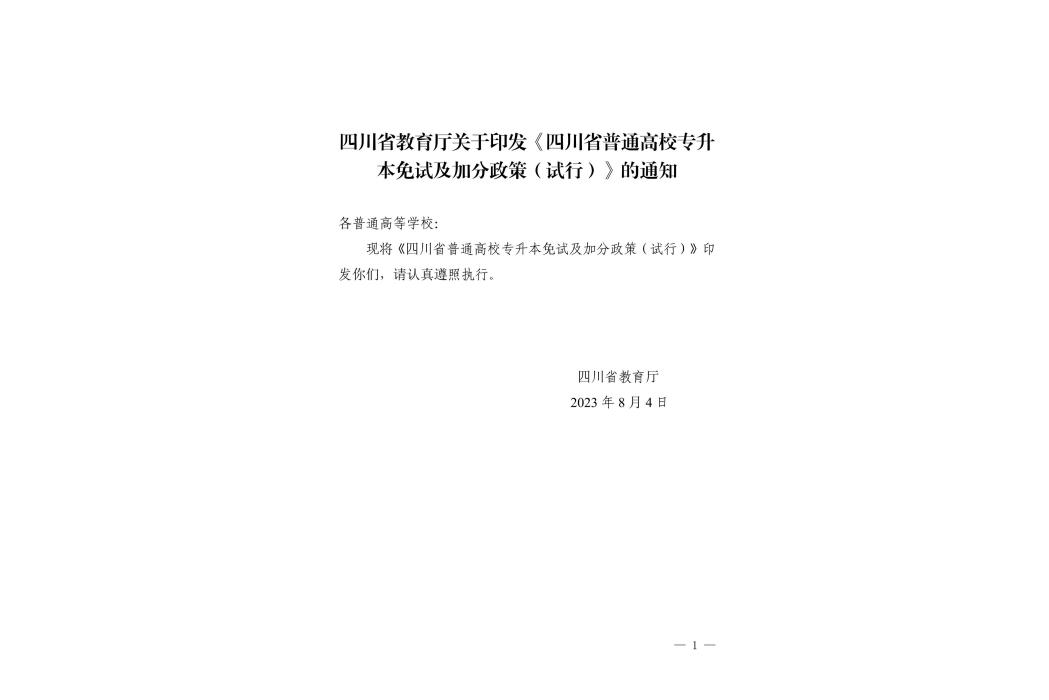 四川省教育厅关于印发《四川省普通高校专升本免试及加分政策（试行）》的通知

各普通高等学校:

现将《四川省普通高校专升本免试及加分政策（试行）》印发你们，请认真遵照执行。

四川省教育厅

2023 年 8 月 4 日

— 1 —